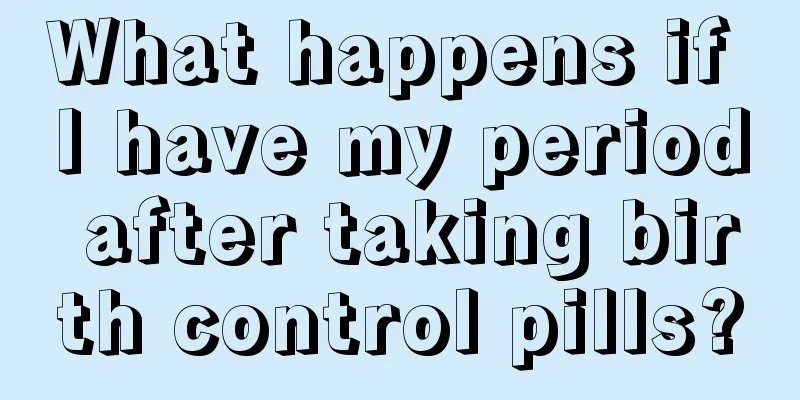 What happens if I have my period after taking birth control pills?